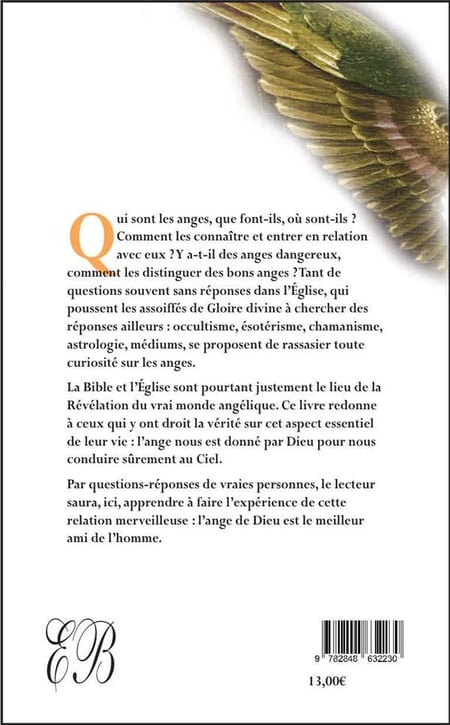 Qui sont les anges, que font-ils, où sont-ils ? Comment les connaître et entrer en relation avec eux ? Y a-t-il des anges dangereux, comment les distinguer des bons anges ? Tant de questions souvent sans réponses dans l'Église, qui poussent les assoiffés de Gloire divine à chercher des réponses ailleurs : occultisme, ésotérisme, chamanisme, astrologie, médiums, se proposent de rassasier toute curiosité sur les anges.

La Bible et l'Église sont pourtant justement le lieu de la Révélation du vrai monde angélique. Ce livre redonne à ceux qui y ont droit la vérité sur cet aspect essentiel de leur vie : l'ange nous est donné par Dieu pour nous conduire sûrement au Ciel.

Par questions-réponses de vraies personnes, le lecteur saura, ici, apprendre à faire l'expérience de cette relation merveilleuse : l'ange de Dieu est le meilleur ami de l'homme.

EB

9 782848 632230

13,00€